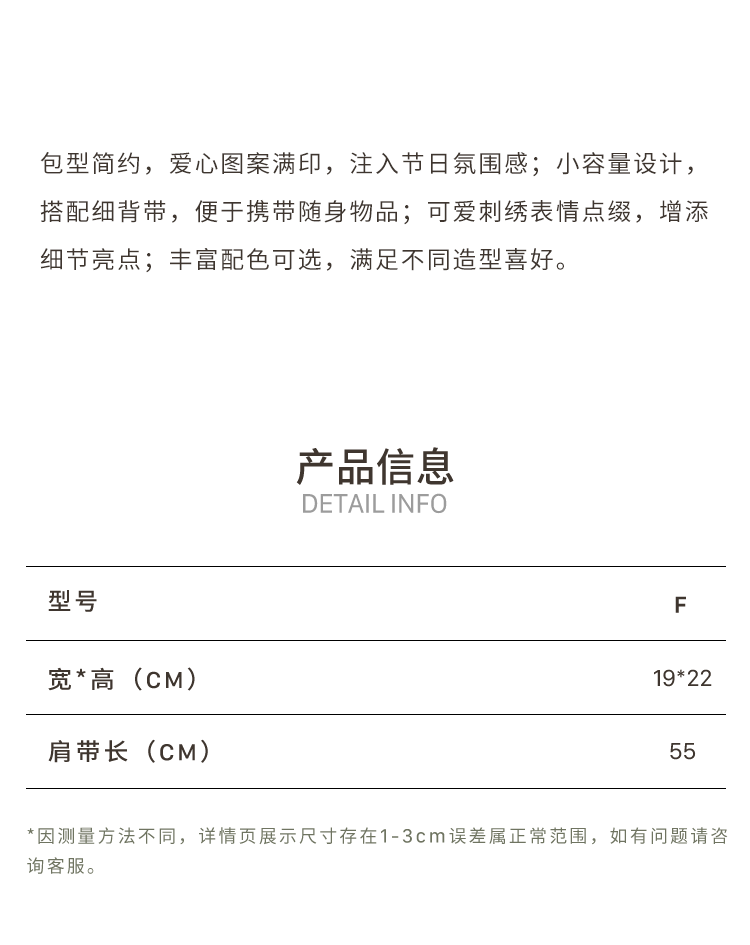 包型简约，爱心图案满印，注入节日氛围感；小容量设计，搭配细背带，便于携带随身物品；可爱刺绣表情点缀，增添细节亮点；丰富配色可选，满足不同造型喜好。

产品信息
DETAIL INFO

| 型号 | F |
|---|---|
| 宽*高（CM） | 19*22 |
| 肩带长（CM） | 55 |

*因测量方法不同，详情页展示尺寸存在1-3cm误差属正常范围，如有问题请咨询客服。